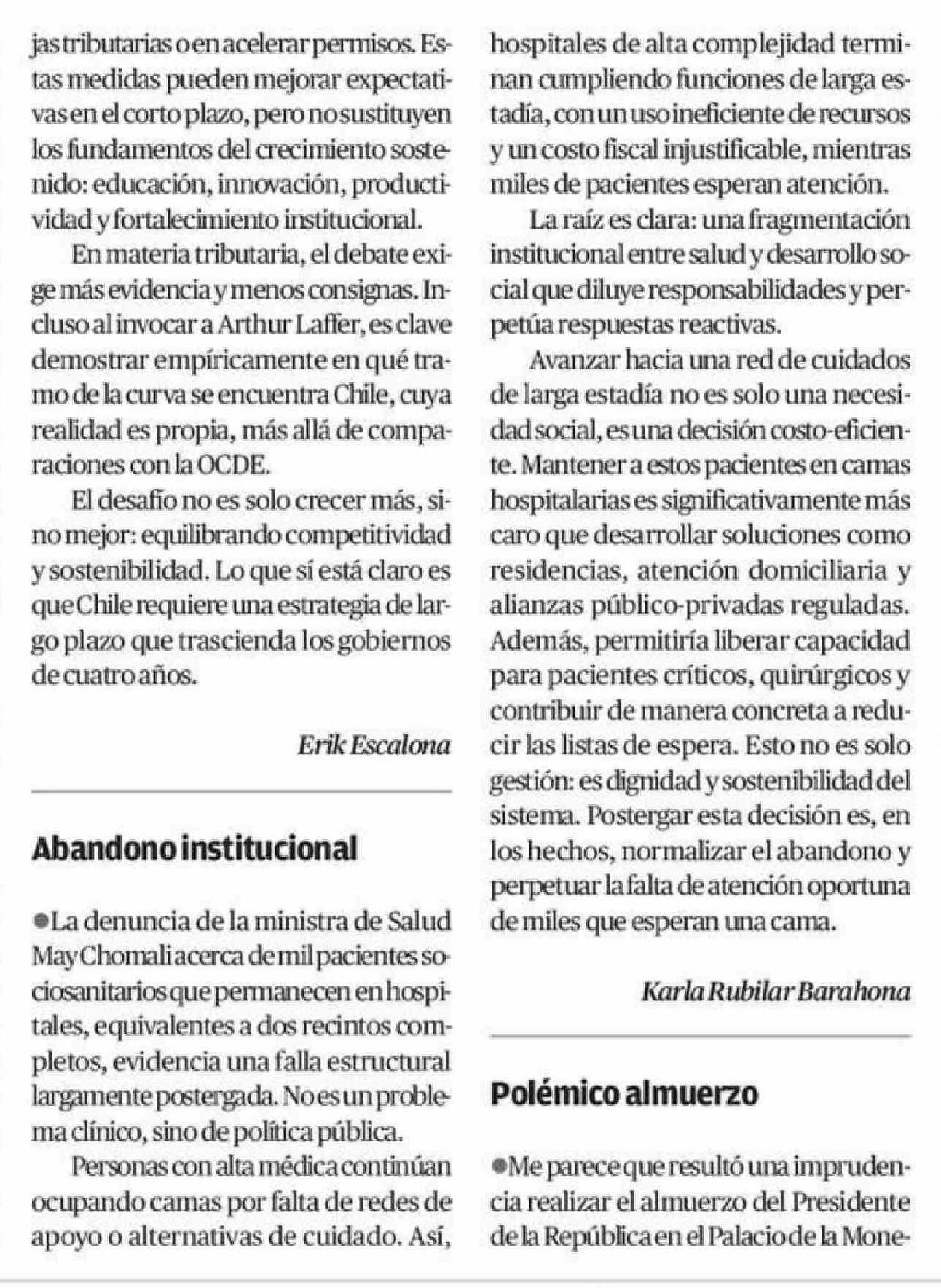 jas tributarias o en acelerar permisos. Estas medidas pueden mejorar expectativas en el corto plazo, pero no sustituyen los fundamentos del crecimiento sostenido: educación, innovación, productividad y fortalecimiento institucional.

En materia tributaria, el debate exige más evidencia y menos consignas. Incluso al invocar a Arthur Laffer, es clave demostrar empíricamente en qué tramo de la curva se encuentra Chile, cuya realidad es propia, más allá de comparaciones con la OCDE.

El desafío no es solo crecer más, sino mejor: equilibrando competitividad y sostenibilidad. Lo que sí está claro es que Chile requiere una estrategia de largo plazo que trascienda los gobiernos de cuatro años.

Erik Escalona

Abandono institucional

●La denuncia de la ministra de Salud May Chomali acerca de mil pacientes sociosanitarios que permanecen en hospitales, equivalentes a dos recintos completos, evidencia una falla estructural largamente postergada. No es un problema clínico, sino de política pública.

Personas con alta médica continúan ocupando camas por falta de redes de apoyo o alternativas de cuidado. Así, hospitales de alta complejidad terminan cumpliendo funciones de larga estadía, con un uso ineficiente de recursos y un costo fiscal injustificable, mientras miles de pacientes esperan atención.

La raíz es clara: una fragmentación institucional entre salud y desarrollo social que diluye responsabilidades y perpetúa respuestas reactivas.

Avanzar hacia una red de cuidados de larga estadía no es solo una necesidad social, es una decisión costo-eficiente. Mantener a estos pacientes en camas hospitalarias es significativamente más caro que desarrollar soluciones como residencias, atención domiciliaria y alianzas público-privadas reguladas. Además, permitiría liberar capacidad para pacientes críticos, quirúrgicos y contribuir de manera concreta a reducir las listas de espera. Esto no es solo gestión: es dignidad y sostenibilidad del sistema. Postergar esta decisión es, en los hechos, normalizar el abandono y perpetuar la falta de atención oportuna de miles que esperan una cama.

Karla Rubilar Barahona

Polémico almuerzo

●Me parece que resultó una imprudencia realizar el almuerzo del Presidente de la República en el Palacio de la Mone-